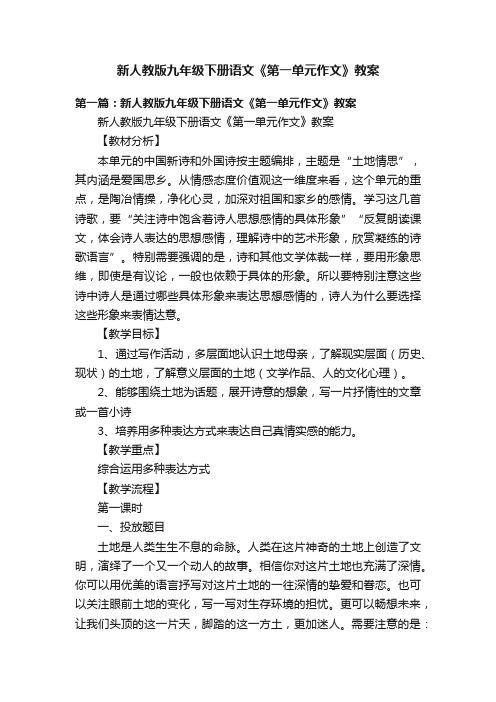 新人教版九年级下册语文《第一单元作文》教案

第一篇：新人教版九年级下册语文《第一单元作文》教案

新人教版九年级下册语文《第一单元作文》教案

【教材分析】

本单元的中国新诗和外国诗按主题编排，主题是“土地情思”，其内涵是爱国思乡。从情感态度价值观这一维度来看，这个单元的重点，是陶冶情操，净化心灵，加深对祖国和家乡的感情。学习这几首诗歌，要“关注诗中饱含着诗人思想感情的具体形象”“反复朗读课文，体会诗人表达的思想感情，理解诗中的艺术形象，欣赏凝练的诗歌语言”。特别需要强调的是，诗和其他文学体裁一样，要用形象思维，即使是有议论，一般也依赖于具体的形象。所以要特别注意这些诗中诗人是通过哪些具体形象来表达思想感情的，诗人为什么要选择这些形象来表情达意。

【教学目标】

1、通过写作活动，多层面地认识土地母亲，了解现实层面（历史、现状）的土地，了解意义层面的土地（文学作品、人的文化心理）。

2、能够围绕土地为话题，展开诗意的想象，写一片抒情性的文章或一首小诗

3、培养用多种表达方式来表达自己真情实感的能力。

【教学重点】

综合运用多种表达方式

【教学流程】

第一课时

一、投放题目

土地是人类生生不息的命脉。人类在这片神奇的土地上创造了文明，演绎了一个又一个动人的故事。相信你对这片土地也充满了深情。你可以用优美的语言抒写对这片土地的一往深情的挚爱和眷恋。也可以关注眼前土地的变化，写一写对生存环境的担忧。更可以畅想未来，让我们头顶的这一片天，脚踏的这一方土，更加迷人。需要注意的是：